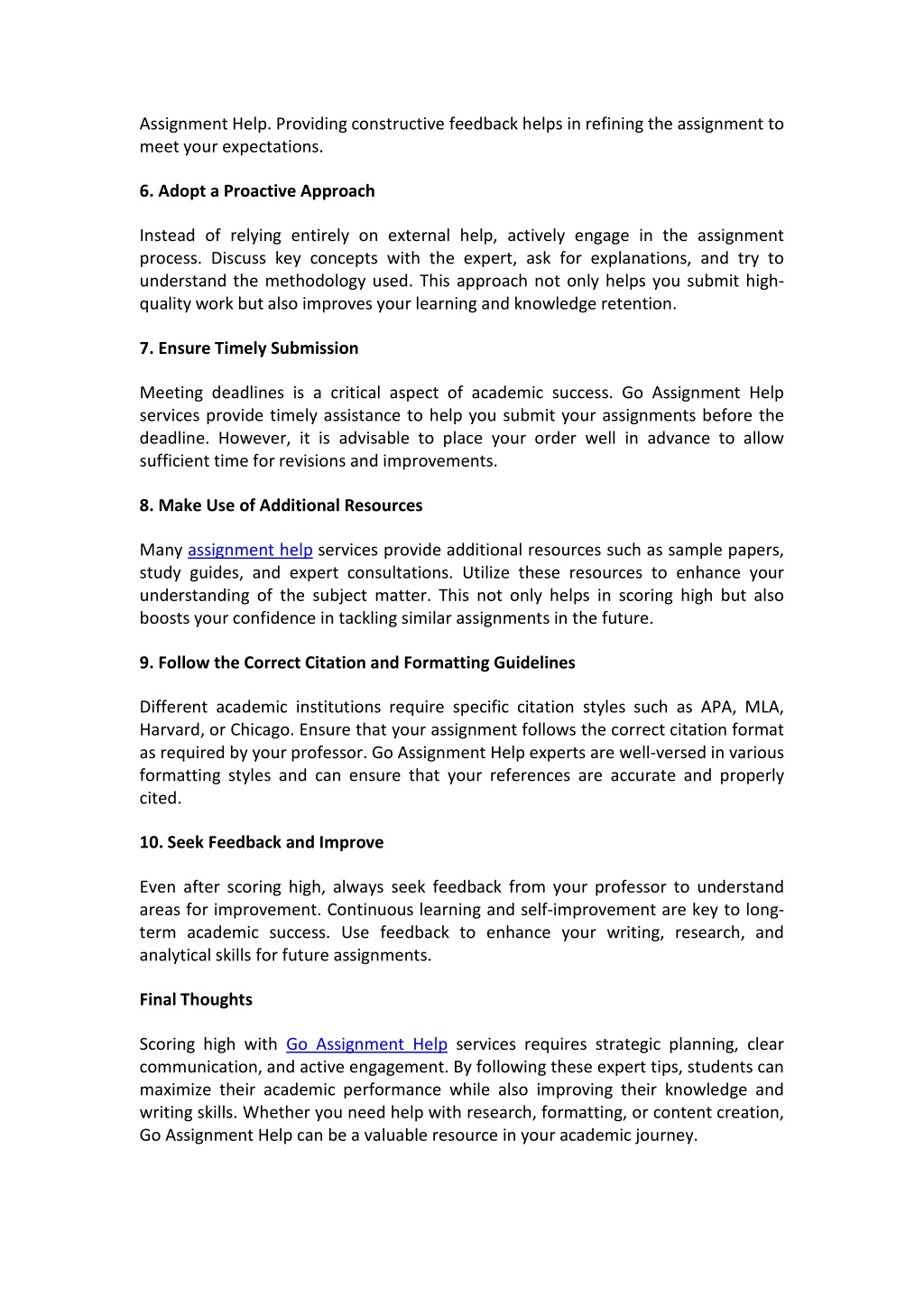 Assignment Help. Providing constructive feedback helps in refining the assignment to meet your expectations.

6. Adopt a Proactive Approach

Instead of relying entirely on external help, actively engage in the assignment process. Discuss key concepts with the expert, ask for explanations, and try to understand the methodology used. This approach not only helps you submit high-quality work but also improves your learning and knowledge retention.

7. Ensure Timely Submission

Meeting deadlines is a critical aspect of academic success. Go Assignment Help services provide timely assistance to help you submit your assignments before the deadline. However, it is advisable to place your order well in advance to allow sufficient time for revisions and improvements.

8. Make Use of Additional Resources

Many assignment help services provide additional resources such as sample papers, study guides, and expert consultations. Utilize these resources to enhance your understanding of the subject matter. This not only helps in scoring high but also boosts your confidence in tackling similar assignments in the future.

9. Follow the Correct Citation and Formatting Guidelines

Different academic institutions require specific citation styles such as APA, MLA, Harvard, or Chicago. Ensure that your assignment follows the correct citation format as required by your professor. Go Assignment Help experts are well-versed in various formatting styles and can ensure that your references are accurate and properly cited.

10. Seek Feedback and Improve

Even after scoring high, always seek feedback from your professor to understand areas for improvement. Continuous learning and self-improvement are key to long-term academic success. Use feedback to enhance your writing, research, and analytical skills for future assignments.

Final Thoughts

Scoring high with Go Assignment Help services requires strategic planning, clear communication, and active engagement. By following these expert tips, students can maximize their academic performance while also improving their knowledge and writing skills. Whether you need help with research, formatting, or content creation, Go Assignment Help can be a valuable resource in your academic journey.